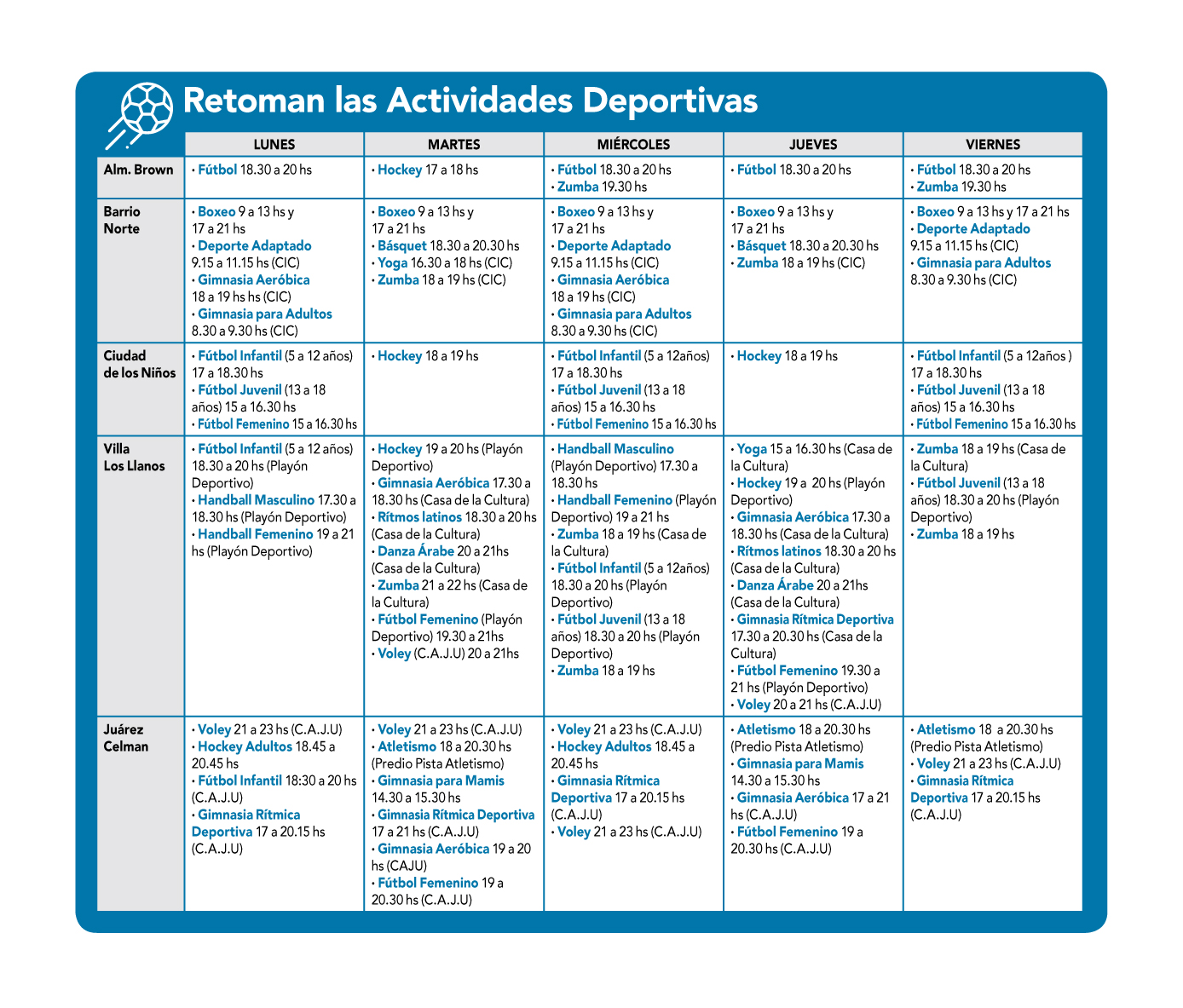 Retoman las Actividades Deportivas

| | LUNES | MARTES | MIÉRCOLES | JUEVES | VIERNES |
|---|---|---|---|---|---|
| Alm. Brown | • Fútbol 18.30 a 20 hs | • Hockey 17 a 18 hs | • Fútbol 18.30 a 20 hs • Zumba 19.30 hs | • Fútbol 18.30 a 20 hs | • Fútbol 18.30 a 20 hs • Zumba 19.30 hs |
| Barrio Norte | • Boxeo 9 a 13 hs y 17 a 21 hs • Deporte Adaptado 9.15 a 11.15 hs (CIC) • Gimnasia Aeróbica 18 a 19 hs hs (CIC) • Gimnasia para Adultos 8.30 a 9.30 hs (CIC) | • Boxeo 9 a 13 hs y 17 a 21 hs • Básquet 18.30 a 20.30 hs • Yoga 16.30 a 18 hs (CIC) • Zumba 18 a 19 hs (CIC) | • Boxeo 9 a 13 hs y 17 a 21 hs • Deporte Adaptado 9.15 a 11.15 hs (CIC) • Gimnasia Aeróbica 18 a 19 hs (CIC) • Gimnasia para Adultos 8.30 a 9.30 hs (CIC) | • Boxeo 9 a 13 hs y 17 a 21 hs • Básquet 18.30 a 20.30 hs • Zumba 18 a 19 hs (CIC) | • Boxeo 9 a 13 hs y 17 a 21 hs • Deporte Adaptado 9.15 a 11.15 hs (CIC) • Gimnasia para Adultos 8.30 a 9.30 hs (CIC) |
| Ciudad de los Niños | • Fútbol Infantil (5 a 12 años) 17 a 18.30 hs • Fútbol Juvenil (13 a 18 años) 15 a 16.30 hs • Fútbol Femenino 15 a 16.30 hs | • Hockey 18 a 19 hs | • Fútbol Infantil (5 a 12años) 17 a 18.30 hs • Fútbol Juvenil (13 a 18 años) 15 a 16.30 hs • Fútbol Femenino 15 a 16.30 hs | • Hockey 18 a 19 hs | • Fútbol Infantil (5 a 12años ) 17 a 18.30 hs • Fútbol Juvenil (13 a 18 años) 15 a 16.30 hs • Fútbol Femenino 15 a 16.30 hs |
| Villa Los Llanos | • Fútbol Infantil (5 a 12 años) 18.30 a 20 hs (Playón Deportivo) • Handball Masculino 17.30 a 18.30 hs (Playón Deportivo) • Handball Femenino 19 a 21 hs (Playón Deportivo) | • Hockey 19 a 20 hs (Playón Deportivo) • Gimnasia Aeróbica 17.30 a 18.30 hs (Casa de la Cultura) • Rítmos latinos 18.30 a 20 hs (Casa de la Cultura) • Danza Árabe 20 a 21hs (Casa de la Cultura) • Zumba 21 a 22 hs (Casa de la Cultura) • Fútbol Femenino (Playón Deportivo) 19.30 a 21hs • Voley (C.A.J.U) 20 a 21hs | • Handball Masculino (Playón Deportivo) 17.30 a 18.30 hs • Handball Femenino (Playón Deportivo) 19 a 21 hs • Zumba 18 a 19 hs (Casa de la Cultura) • Fútbol Infantil (5 a 12años) 18.30 a 20 hs (Playón Deportivo) • Fútbol Juvenil (13 a 18 años) 18.30 a 20 hs (Playón Deportivo) • Zumba 18 a 19 hs | • Yoga 15 a 16.30 hs (Casa de la Cultura) • Hockey 19 a 20 hs (Playón Deportivo) • Gimnasia Aeróbica 17.30 a 18.30 hs (Casa de la Cultura) • Rítmos latinos 18.30 a 20 hs (Casa de la Cultura) • Danza Árabe 20 a 21hs (Casa de la Cultura) • Gimnasia Rítmica Deportiva 17.30 a 20.30 hs (Casa de la Cultura) • Fútbol Femenino 19.30 a 21 hs (Playón Deportivo) • Voley 20 a 21 hs (C.A.J.U) | • Zumba 18 a 19 hs (Casa de la Cultura) • Fútbol Juvenil (13 a 18 años) 18.30 a 20 hs (Playón Deportivo) • Zumba 18 a 19 hs |
| Juárez Celman | • Voley 21 a 23 hs (C.A.J.U) • Hockey Adultos 18.45 a 20.45 hs • Fútbol Infantil 18:30 a 20 hs (C.A.J.U) • Gimnasia Rítmica Deportiva 17 a 20.15 hs (C.A.J.U) | • Voley 21 a 23 hs (C.A.J.U) • Atletismo 18 a 20.30 hs (Predio Pista Atletismo) • Gimnasia para Mamis 14.30 a 15.30 hs • Gimnasia Rítmica Deportiva 17 a 21 hs (C.A.J.U) • Gimnasia Aeróbica 19 a 20 hs (CAJU) • Fútbol Femenino 19 a 20.30 hs (C.A.J.U) | • Voley 21 a 23 hs (C.A.J.U) • Hockey Adultos 18.45 a 20.45 hs • Gimnasia Rítmica Deportiva 17 a 20.15 hs (C.A.J.U) • Voley 21 a 23 hs (C.A.J.U) | • Atletismo 18 a 20.30 hs (Predio Pista Atletismo) • Gimnasia para Mamis 14.30 a 15.30 hs • Gimnasia Aeróbica 17 a 21 hs (C.A.J.U) • Fútbol Femenino 19 a 20.30 hs (C.A.J.U) | • Atletismo 18 a 20.30 hs (Predio Pista Atletismo) • Voley 21 a 23 hs (C.A.J.U) • Gimnasia Rítmica Deportiva 17 a 20.15 hs (C.A.J.U) |